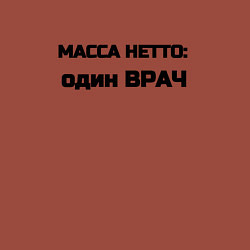 МАССА НЕТТО:
один ВРАЧ